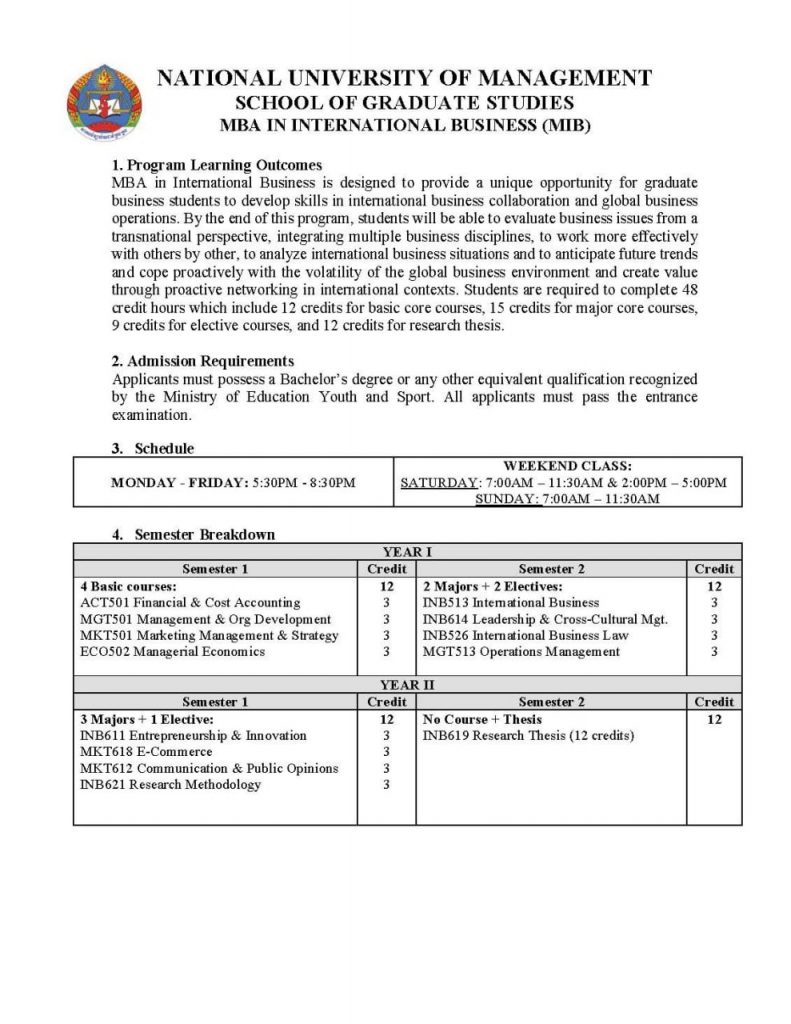 NATIONAL UNIVERSITY OF MANAGEMENT
SCHOOL OF GRADUATE STUDIES
MBA IN INTERNATIONAL BUSINESS (MIB)

1. Program Learning Outcomes
MBA in International Business is designed to provide a unique opportunity for graduate business students to develop skills in international business collaboration and global business operations. By the end of this program, students will be able to evaluate business issues from a transnational perspective, integrating multiple business disciplines, to work more effectively with others by other, to analyze international business situations and to anticipate future trends and cope proactively with the volatility of the global business environment and create value through proactive networking in international contexts. Students are required to complete 48 credit hours which include 12 credits for basic core courses, 15 credits for major core courses, 9 credits for elective courses, and 12 credits for research thesis.

2. Admission Requirements
Applicants must possess a Bachelor's degree or any other equivalent qualification recognized by the Ministry of Education Youth and Sport. All applicants must pass the entrance examination.

3. Schedule

| MONDAY - FRIDAY: 5:30PM - 8:30PM | WEEKEND CLASS: SATURDAY: 7:00AM – 11:30AM & 2:00PM – 5:00PM SUNDAY: 7:00AM – 11:30AM |
|---|---|

4. Semester Breakdown

| YEAR I | | | |
|---|---|---|---|
| Semester 1 | Credit | Semester 2 | Credit |
| 4 Basic courses: | 12 | 2 Majors + 2 Electives: | 12 |
| ACT501 Financial & Cost Accounting | 3 | INB513 International Business | 3 |
| MGT501 Management & Org Development | 3 | INB614 Leadership & Cross-Cultural Mgt. | 3 |
| MKT501 Marketing Management & Strategy | 3 | INB526 International Business Law | 3 |
| ECO502 Managerial Economics | 3 | MGT513 Operations Management | 3 |
| YEAR II | | | |
| Semester 1 | Credit | Semester 2 | Credit |
| 3 Majors + 1 Elective: | 12 | No Course + Thesis | 12 |
| INB611 Entrepreneurship & Innovation | 3 | INB619 Research Thesis (12 credits) | |
| MKT618 E-Commerce | 3 | | |
| MKT612 Communication & Public Opinions | 3 | | |
| INB621 Research Methodology | 3 | | |